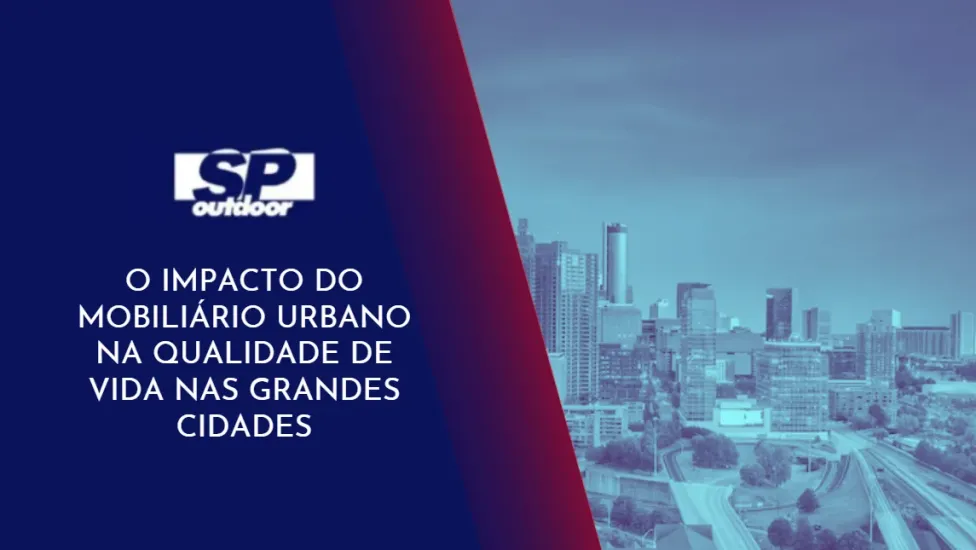 SP
outdoor

O IMPACTO DO MOBILIÁRIO URBANO NA QUALIDADE DE VIDA NAS GRANDES CIDADES